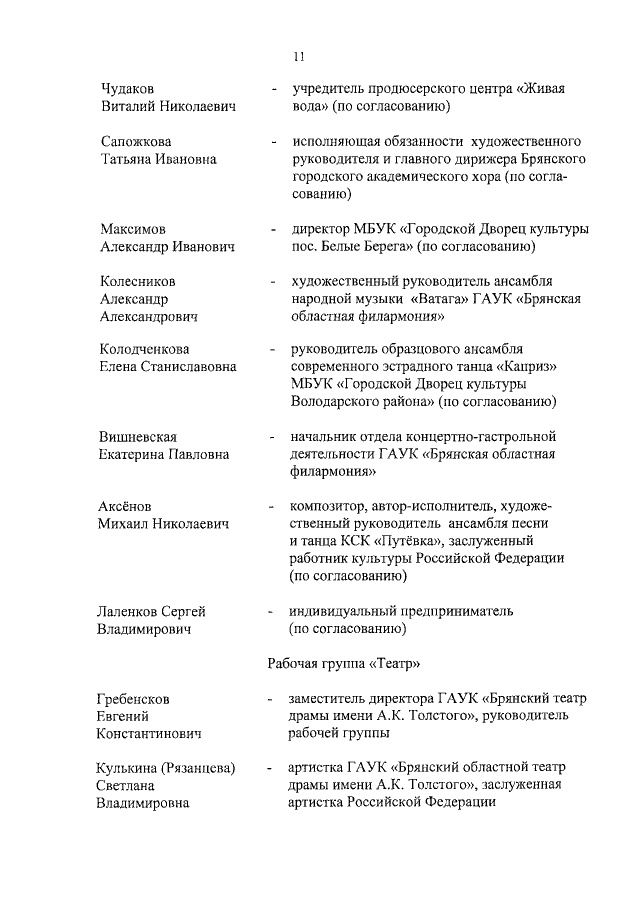 11

Чудаков Виталий Николаевич - учредитель продюсерского центра «Живая вода» (по согласованию)

Сапожкова Татьяна Ивановна - исполняющая обязанности художественного руководителя и главного дирижера Брянского городского академического хора (по согласованию)

Максимов Александр Иванович - директор МБУК «Городской Дворец культуры пос. Белые Берега» (по согласованию)

Колесников Александр Александрович - художественный руководитель ансамбля народной музыки «Ватага» ГАУК «Брянская областная филармония»

Колодченкова Елена Станиславовна - руководитель образцового ансамбля современного эстрадного танца «Каприз» МБУК «Городской Дворец культуры Володарского района» (по согласованию)

Вишневская Екатерина Павловна - начальник отдела концертно-гастрольной деятельности ГАУК «Брянская областная филармония»

Аксёнов Михаил Николаевич - композитор, автор-исполнитель, художественный руководитель ансамбля песни и танца КСК «Путёвка», заслуженный работник культуры Российской Федерации (по согласованию)

Лаленков Сергей Владимирович - индивидуальный предприниматель (по согласованию)

Рабочая группа «Театр»

Гребенсков Евгений Константинович - заместитель директора ГАУК «Брянский театр драмы имени А.К. Толстого», руководитель рабочей группы

Кулькина (Рязанцева) Светлана Владимировна - артистка ГАУК «Брянский областной театр драмы имени А.К. Толстого», заслуженная артистка Российской Федерации